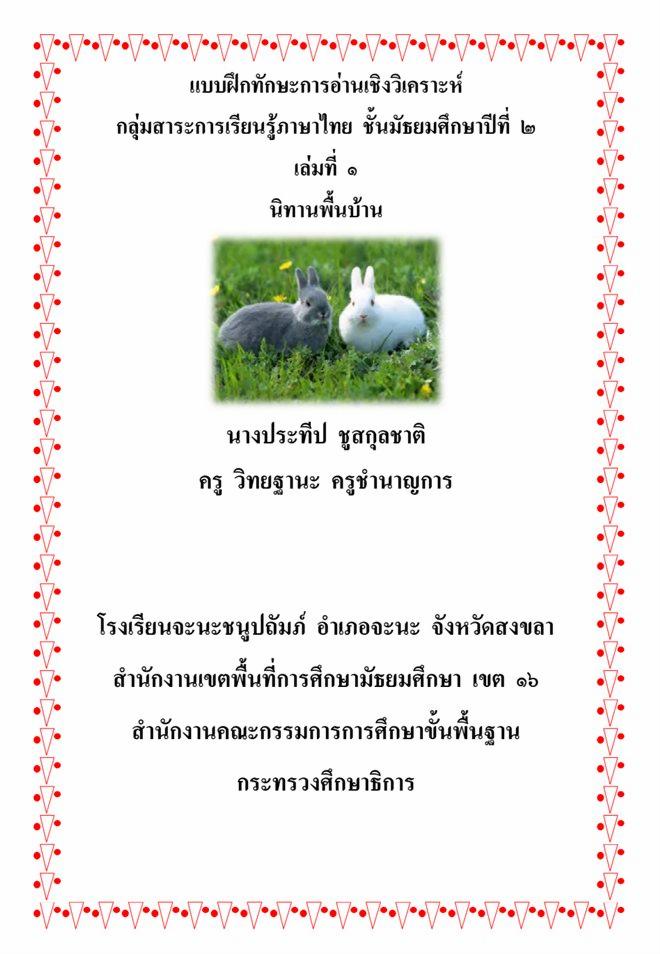 แบบฝึกทักษะการอ่านเชิงวิเคราะห์
กลุ่มสาระการเรียนรู้ภาษาไทย ชั้นมัธยมศึกษาปีที่ ๒
เล่มที่ ๑
นิทานพื้นบ้าน

นางประทีป ชูสกุลชาติ
ครู วิทยฐานะ ครูชำนาญการ

โรงเรียนจะนะชนูปถัมภ์ อำเภอจะนะ จังหวัดสงขลา

สำนักงานเขตพื้นที่การศึกษามัธยมศึกษา เขต ๑๖

สำนักงานคณะกรรมการการศึกษาขั้นพื้นฐาน

กระทรวงศึกษาธิการ